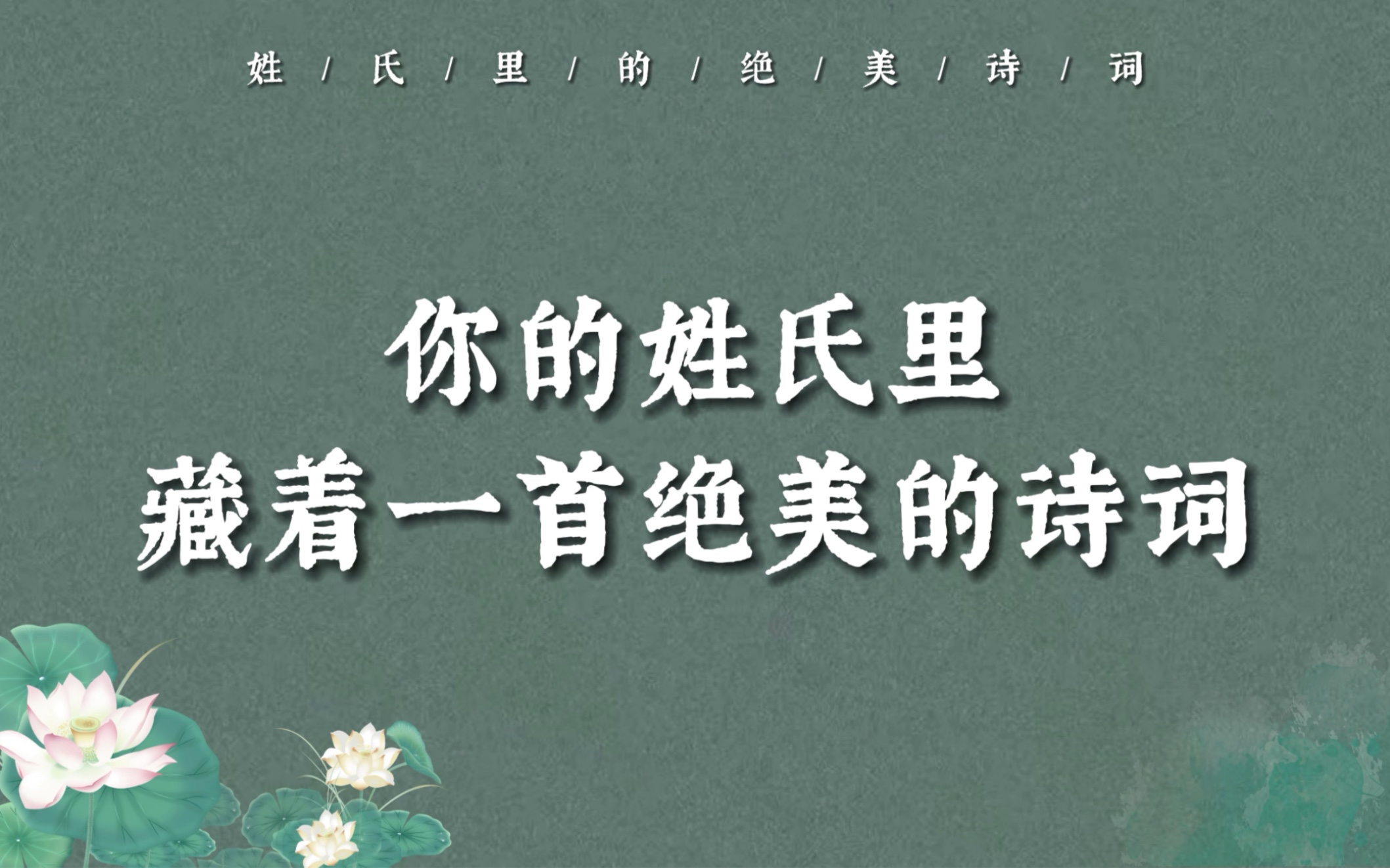 姓 / 氏 / 里 / 的 / 绝 / 美 / 诗 / 词

你的姓氏里
藏着一首绝美的诗词